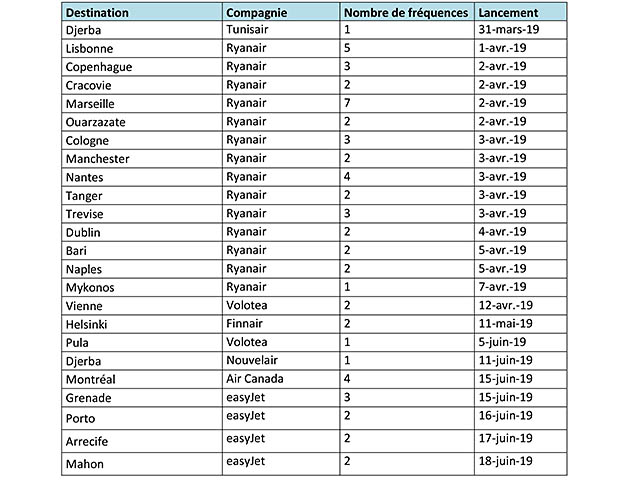 | Destination | Compagnie | Nombre de fréquences | Lancement |
|---|---|---|---|
| Djerba | Tunisair | 1 | 31-mars-19 |
| Lisbonne | Ryanair | 5 | 1-avr.-19 |
| Copenhague | Ryanair | 3 | 2-avr.-19 |
| Cracovie | Ryanair | 2 | 2-avr.-19 |
| Marseille | Ryanair | 7 | 2-avr.-19 |
| Ouarzazate | Ryanair | 2 | 2-avr.-19 |
| Cologne | Ryanair | 3 | 3-avr.-19 |
| Manchester | Ryanair | 2 | 3-avr.-19 |
| Nantes | Ryanair | 4 | 3-avr.-19 |
| Tanger | Ryanair | 2 | 3-avr.-19 |
| Trevise | Ryanair | 3 | 3-avr.-19 |
| Dublin | Ryanair | 2 | 4-avr.-19 |
| Bari | Ryanair | 2 | 5-avr.-19 |
| Naples | Ryanair | 2 | 5-avr.-19 |
| Mykonos | Ryanair | 1 | 7-avr.-19 |
| Vienne | Volotea | 2 | 12-avr.-19 |
| Helsinki | Finnair | 2 | 11-mai-19 |
| Pula | Volotea | 1 | 5-juin-19 |
| Djerba | Nouvelair | 1 | 11-juin-19 |
| Montréal | Air Canada | 4 | 15-juin-19 |
| Grenade | easyJet | 3 | 15-juin-19 |
| Porto | easyJet | 2 | 16-juin-19 |
| Arrecife | easyJet | 2 | 17-juin-19 |
| Mahon | easyJet | 2 | 18-juin-19 |